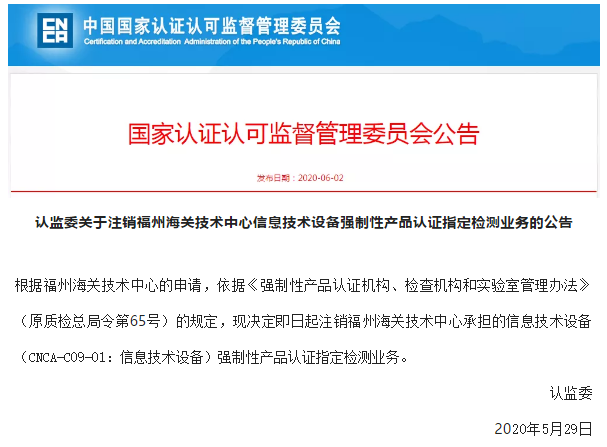 CNCA

中国国家认证认可监督管理委员会
Certification and Accreditation Administration of the People's Republic of China

国家认证认可监督管理委员会公告

发布日期：2020-06-02

认监委关于注销福州海关技术中心信息技术设备强制性产品认证指定检测业务的公告

根据福州海关技术中心的申请，依据《强制性产品认证机构、检查机构和实验室管理办法》（原质检总局令第65号）的规定，现决定即日起注销福州海关技术中心承担的信息技术设备（CNCA-C09-01：信息技术设备）强制性产品认证指定检测业务。

认监委

2020年5月29日